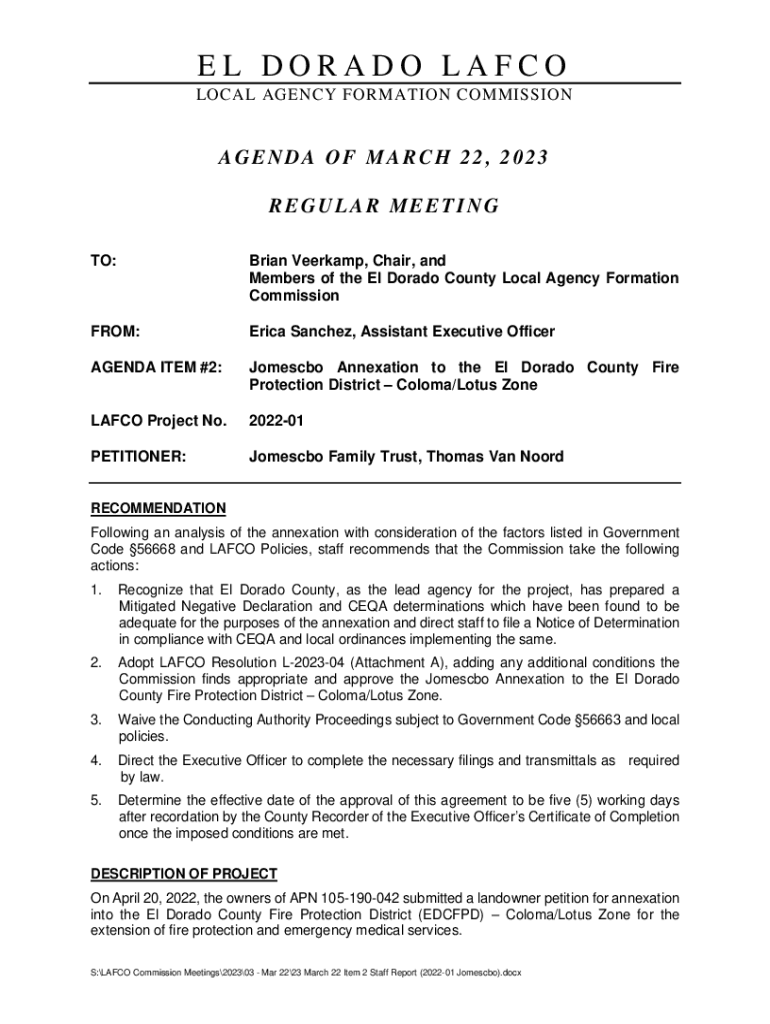 EL DORADO LAFCO

LOCAL AGENCY FORMATION COMMISSION

AGENDA OF MARCH 22, 2023

REGULAR MEETING

TO: Brian Veerkamp, Chair, and Members of the El Dorado County Local Agency Formation Commission

FROM: Erica Sanchez, Assistant Executive Officer

AGENDA ITEM #2: Jomescbo Annexation to the El Dorado County Fire Protection District – Coloma/Lotus Zone

LAFCO Project No. 2022-01

PETITIONER: Jomescbo Family Trust, Thomas Van Noord

RECOMMENDATION

Following an analysis of the annexation with consideration of the factors listed in Government Code §56668 and LAFCO Policies, staff recommends that the Commission take the following actions:

1. Recognize that El Dorado County, as the lead agency for the project, has prepared a Mitigated Negative Declaration and CEQA determinations which have been found to be adequate for the purposes of the annexation and direct staff to file a Notice of Determination in compliance with CEQA and local ordinances implementing the same.

2. Adopt LAFCO Resolution L-2023-04 (Attachment A), adding any additional conditions the Commission finds appropriate and approve the Jomescbo Annexation to the El Dorado County Fire Protection District – Coloma/Lotus Zone.

3. Waive the Conducting Authority Proceedings subject to Government Code §56663 and local policies.

4. Direct the Executive Officer to complete the necessary filings and transmittals as required by law.

5. Determine the effective date of the approval of this agreement to be five (5) working days after recordation by the County Recorder of the Executive Officer's Certificate of Completion once the imposed conditions are met.

DESCRIPTION OF PROJECT

On April 20, 2022, the owners of APN 105-190-042 submitted a landowner petition for annexation into the El Dorado County Fire Protection District (EDCFPD) – Coloma/Lotus Zone for the extension of fire protection and emergency medical services.

S:\LAFCO Commission Meetings\2023\03 - Mar 22\23 March 22 Item 2 Staff Report (2022-01 Jomescbo).docx